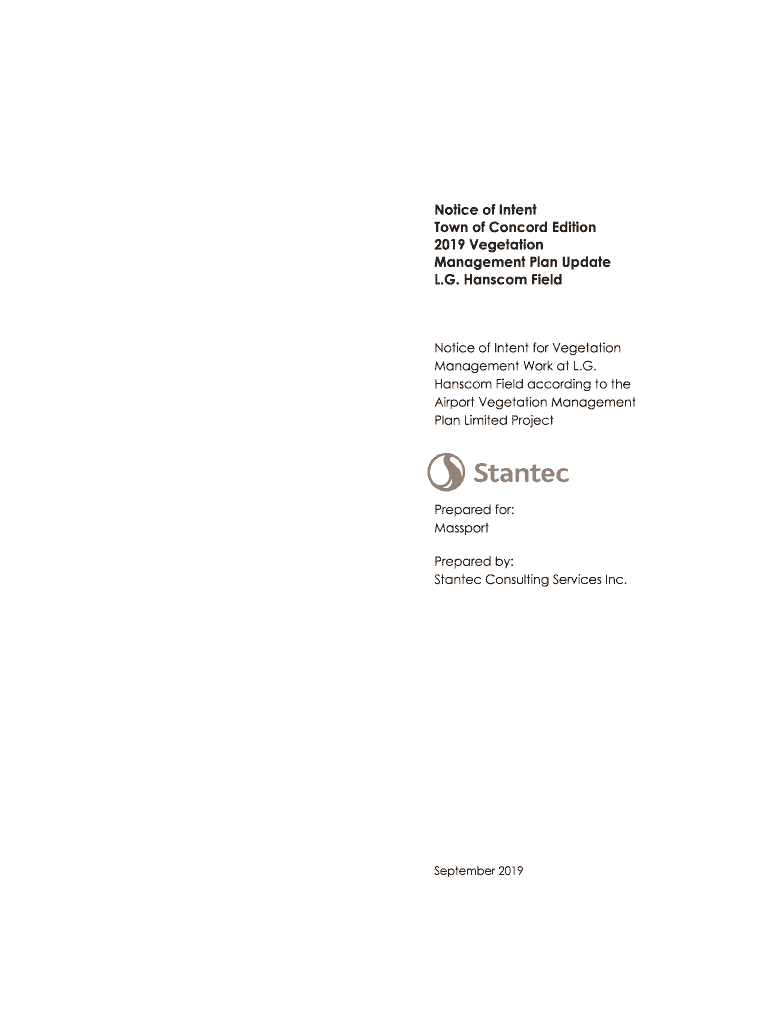 Notice of Intent
Town of Concord Edition
2019 Vegetation
Management Plan Update
L.G. Hanscom Field

Notice of Intent for Vegetation Management Work at L.G. Hanscom Field according to the Airport Vegetation Management Plan Limited Project

Stantec

Prepared for:
Massport

Prepared by:
Stantec Consulting Services Inc.

September 2019